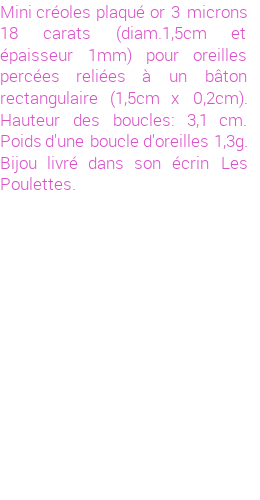 Mini créoles plaqué or 3 microns 18 carats (diam.1,5cm et épaisseur 1mm) pour oreilles percées reliées à un bâton rectangulaire (1,5cm x 0,2cm). Hauteur des boucles: 3,1 cm. Poids d'une boucle d'oreilles 1,3g. Bijou livré dans son écrin Les Poulettes.